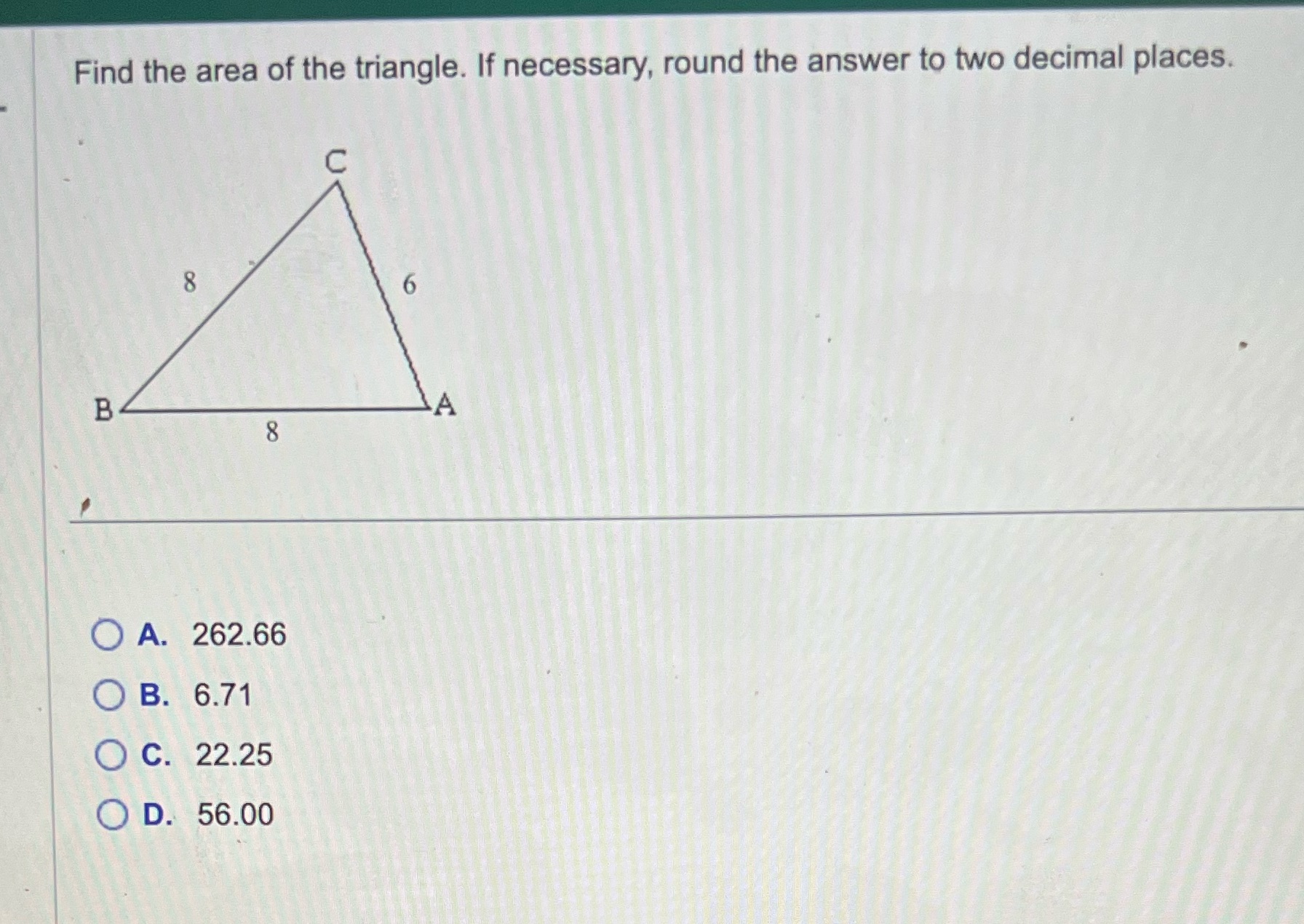 Find the area of the triangle. If necessary, round the answer to two decimal places.

C
8
6
B
A
8

A. 262.66
B. 6.71
C. 22.25
D. 56.00